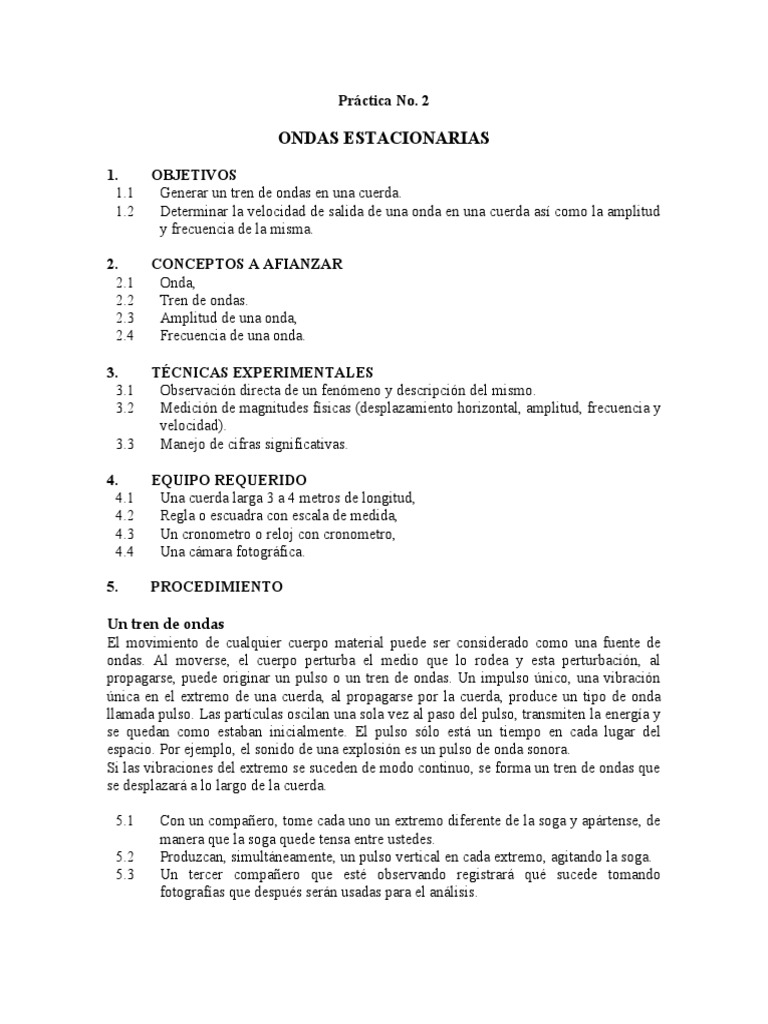 Práctica No. 2

ONDAS ESTACIONARIAS

1. OBJETIVOS
1.1 Generar un tren de ondas en una cuerda.
1.2 Determinar la velocidad de salida de una onda en una cuerda así como la amplitud y frecuencia de la misma.

2. CONCEPTOS A AFIANZAR
2.1 Onda,
2.2 Tren de ondas.
2.3 Amplitud de una onda,
2.4 Frecuencia de una onda.

3. TÉCNICAS EXPERIMENTALES
3.1 Observación directa de un fenómeno y descripción del mismo.
3.2 Medición de magnitudes físicas (desplazamiento horizontal, amplitud, frecuencia y velocidad).
3.3 Manejo de cifras significativas.

4. EQUIPO REQUERIDO
4.1 Una cuerda larga 3 a 4 metros de longitud,
4.2 Regla o escuadra con escala de medida,
4.3 Un cronometro o reloj con cronometro,
4.4 Una cámara fotográfica.

5. PROCEDIMIENTO

Un tren de ondas
El movimiento de cualquier cuerpo material puede ser considerado como una fuente de ondas. Al moverse, el cuerpo perturba el medio que lo rodea y esta perturbación, al propagarse, puede originar un pulso o un tren de ondas. Un impulso único, una vibración única en el extremo de una cuerda, al propagarse por la cuerda, produce un tipo de onda llamada pulso. Las partículas oscilan una sola vez al paso del pulso, transmiten la energía y se quedan como estaban inicialmente. El pulso sólo está un tiempo en cada lugar del espacio. Por ejemplo, el sonido de una explosión es un pulso de onda sonora.
Si las vibraciones del extremo se suceden de modo continuo, se forma un tren de ondas que se desplazará a lo largo de la cuerda.

5.1 Con un compañero, tome cada uno un extremo diferente de la soga y apártense, de manera que la soga quede tensa entre ustedes.
5.2 Produzcan, simultáneamente, un pulso vertical en cada extremo, agitando la soga.
5.3 Un tercer compañero que esté observando registrará qué sucede tomando fotografías que después serán usadas para el análisis.